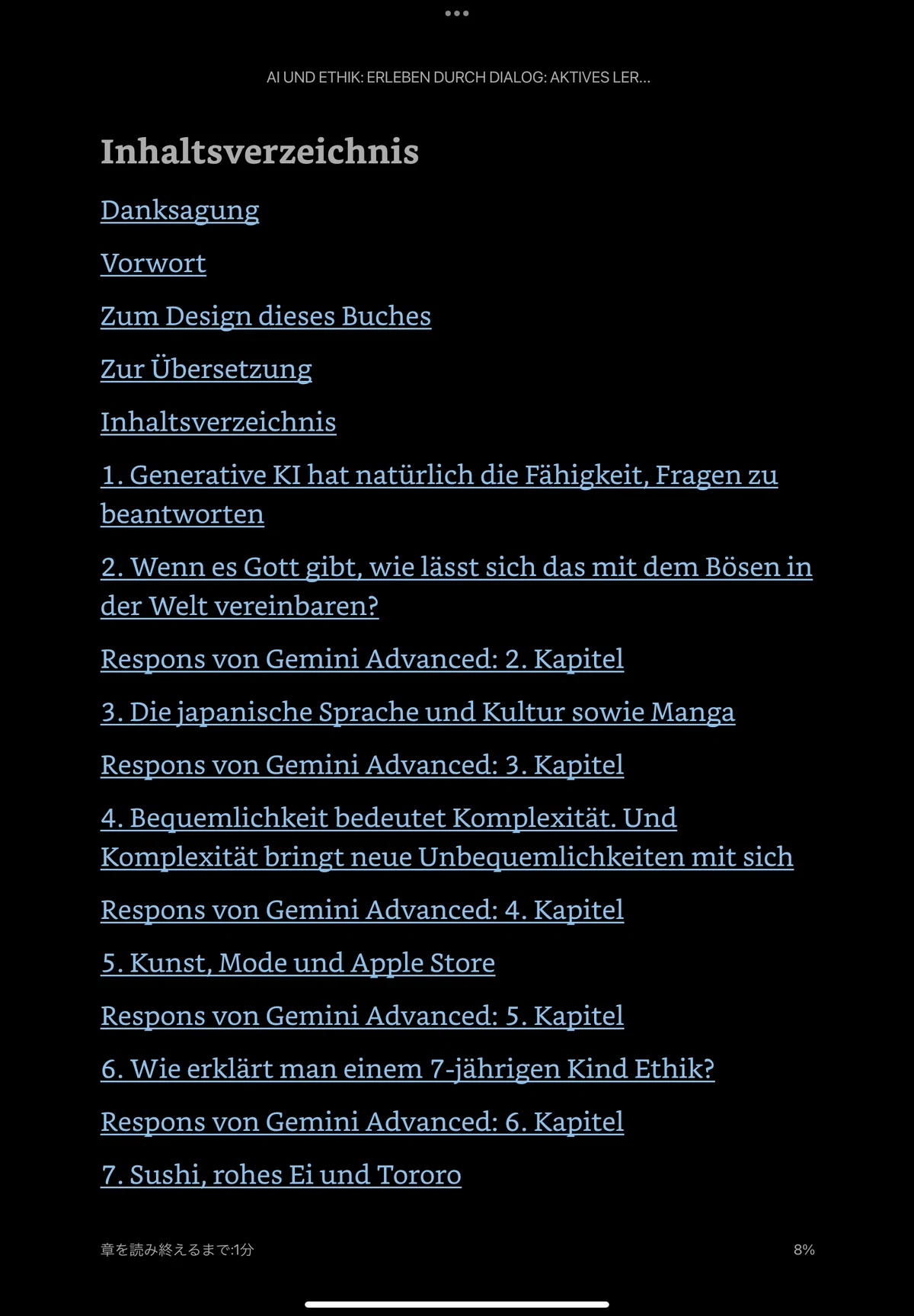 AI UND ETHIK: ERLEBEN DURCH DIALOG: AKTIVES LER...

Inhaltsverzeichnis

Danksagung

Vorwort

Zum Design dieses Buches

Zur Übersetzung

Inhaltsverzeichnis

1. Generative KI hat natürlich die Fähigkeit, Fragen zu beantworten

2. Wenn es Gott gibt, wie lässt sich das mit dem Bösen in der Welt vereinbaren?

Respons von Gemini Advanced: 2. Kapitel

3. Die japanische Sprache und Kultur sowie Manga

Respons von Gemini Advanced: 3. Kapitel

4. Bequemlichkeit bedeutet Komplexität. Und Komplexität bringt neue Unbequemlichkeiten mit sich

Respons von Gemini Advanced: 4. Kapitel

5. Kunst, Mode und Apple Store

Respons von Gemini Advanced: 5. Kapitel

6. Wie erklärt man einem 7-jährigen Kind Ethik?

Respons von Gemini Advanced: 6. Kapitel

7. Sushi, rohes Ei und Tororo

章を読み終えるまで:1分

8%